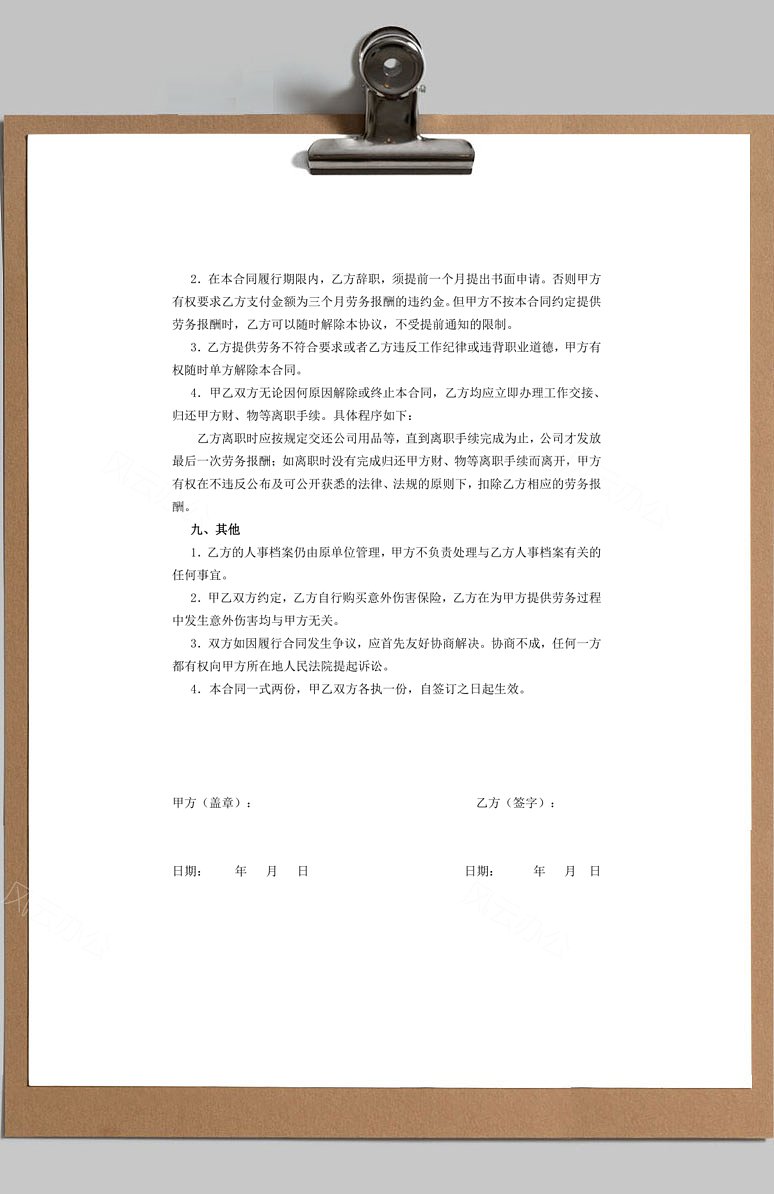 2．在本合同履行期限内，乙方辞职，须提前一个月提出书面申请。否则甲方有权要求乙方支付金额为三个月劳务报酬的违约金。但甲方不按本合同约定提供劳务报酬时，乙方可以随时解除本协议，不受提前通知的限制。

3．乙方提供劳务不符合要求或者乙方违反工作纪律或违背职业道德，甲方有权随时单方解除本合同。

4．甲乙双方无论因何原因解除或终止本合同，乙方均应立即办理工作交接、归还甲方财、物等离职手续。具体程序如下：

乙方离职时应按规定交还公司用品等，直到离职手续完成为止，公司才发放最后一次劳务报酬；如离职时没有完成归还甲方财、物等离职手续而离开，甲方有权在不违反公布及可公开获悉的法律、法规的原则下，扣除乙方相应的劳务报酬。

九、其他

1．乙方的人事档案仍由原单位管理，甲方不负责处理与乙方人事档案有关的任何事宜。

2．甲乙双方约定，乙方自行购买意外伤害保险，乙方在为甲方提供劳务过程中发生意外伤害均与甲方无关。

3．双方如因履行合同发生争议，应首先友好协商解决。协商不成，任何一方都有权向甲方所在地人民法院提起诉讼。

4．本合同一式两份，甲乙双方各执一份，自签订之日起生效。

甲方（盖章）：

乙方（签字）：

日期：　年　月　日

日期：　年　月　日